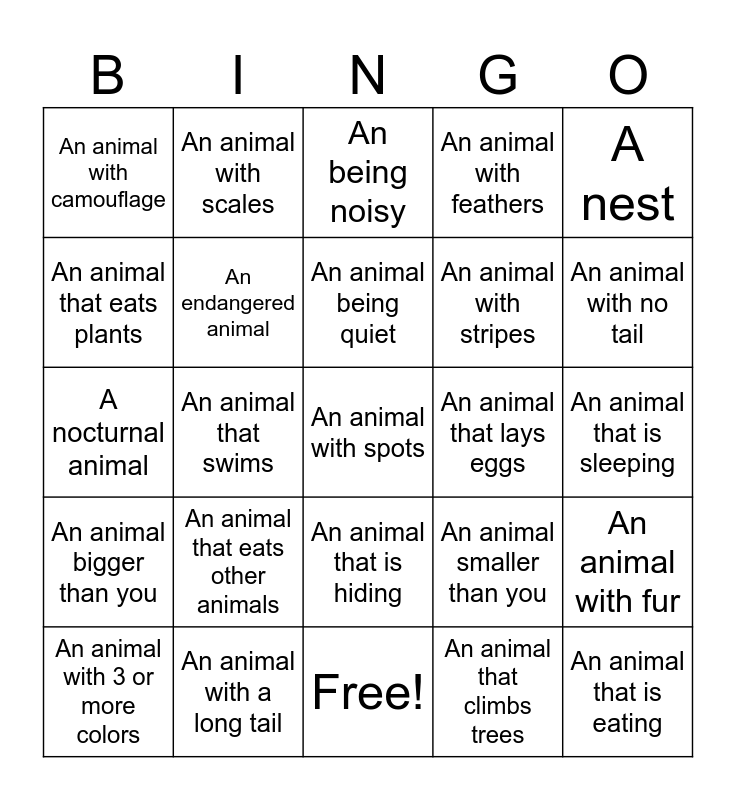 | B | I | N | G | O |
|---|---|---|---|---|
| An animal with camouflage | An animal with scales | An being noisy | An animal with feathers | A nest |
| An animal that eats plants | An endangered animal | An animal being quiet | An animal with stripes | An animal with no tail |
| A nocturnal animal | An animal that swims | An animal with spots | An animal that lays eggs | An animal that is sleeping |
| An animal bigger than you | An animal that eats other animals | An animal that is hiding | An animal smaller than you | An animal with fur |
| An animal with 3 or more colors | An animal with a long tail | Free! | An animal that climbs trees | An animal that is eating |